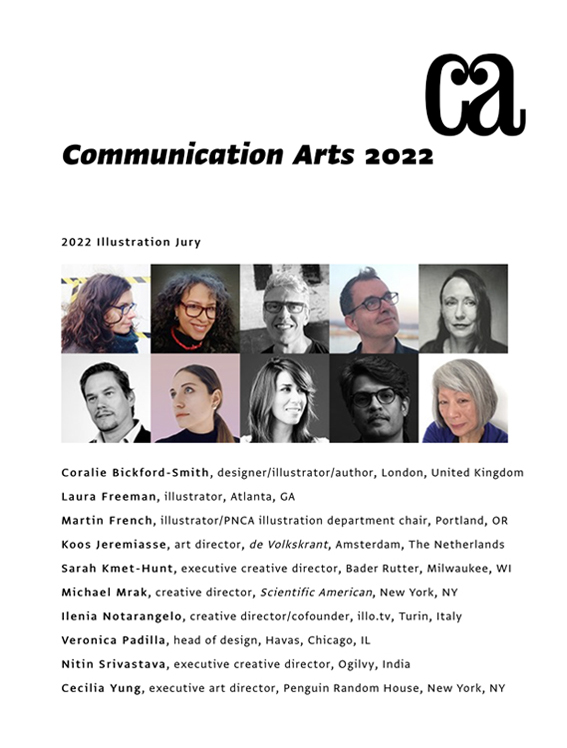 ca

Communication Arts 2022

2022 Illustration Jury

Coralie Bickford-Smith, designer/illustrator/author, London, United Kingdom

Laura Freeman, illustrator, Atlanta, GA

Martin French, illustrator/PNCA illustration department chair, Portland, OR

Koos Jeremiasse, art director, de Volkskrant, Amsterdam, The Netherlands

Sarah Kmet-Hunt, executive creative director, Bader Rutter, Milwaukee, WI

Michael Mrak, creative director, Scientific American, New York, NY

Ilenia Notarangelo, creative director/cofounder, illo.tv, Turin, Italy

Veronica Padilla, head of design, Havas, Chicago, IL

Nitin Srivastava, executive creative director, Ogilvy, India

Cecilia Yung, executive art director, Penguin Random House, New York, NY